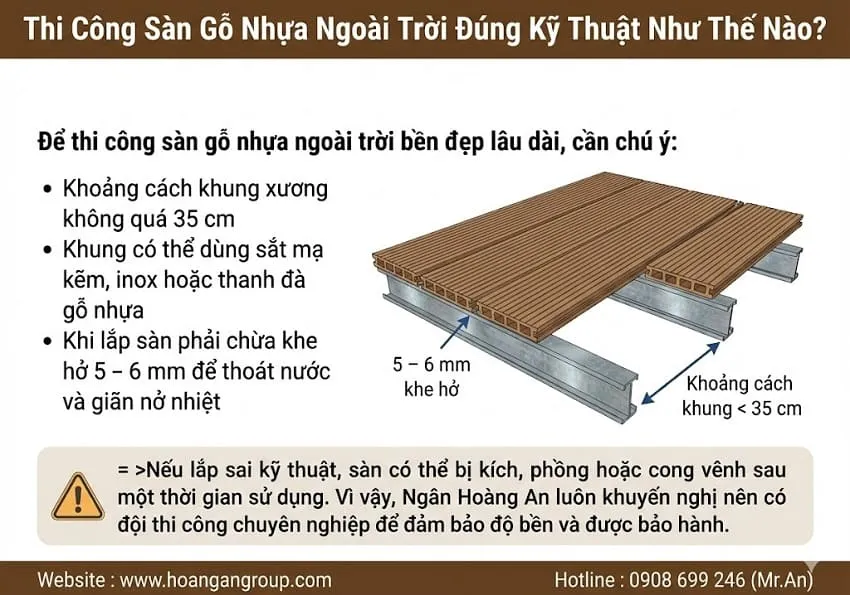 Thi Công Sàn Gỗ Nhựa Ngoài Trời Đúng Kỹ Thuật Như Thế Nào?

Để thi công sàn gỗ nhựa ngoài trời bền đẹp lâu dài, cần chú ý:

• Khoảng cách khung xương không quá 35 cm
• Khung có thể dùng sắt mạ kẽm, inox hoặc thanh đà gỗ nhựa
• Khi lắp sàn phải chừa khe hở 5 – 6 mm để thoát nước và giãn nở nhiệt

5 – 6 mm khe hở

Khoảng cách khung < 35 cm

= >Nếu lắp sai kỹ thuật, sàn có thể bị kích, phồng hoặc cong vênh sau một thời gian sử dụng. Vì vậy, Ngân Hoàng An luôn khuyến nghị nên có đội thi công chuyên nghiệp để đảm bảo độ bền và được bảo hành.

Website : www.hoangangroup.com

Hotline : 0908 699 246 (Mr.An)